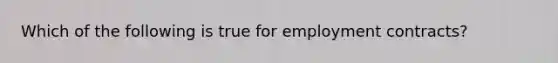 Which of the following is true for employment contracts?